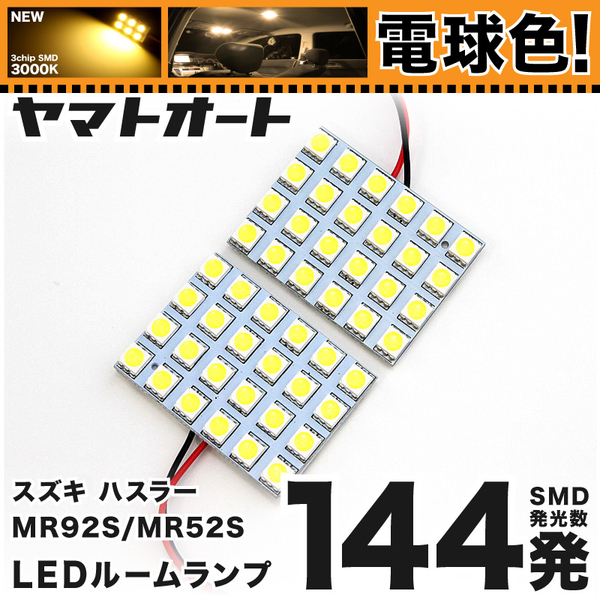 NEW
3chip SMD
3000K

電球色!

ヤマトオート

スズキ ハスラー
MR92S/MR52S
LEDルームランプ

144
SMD
発光数
発